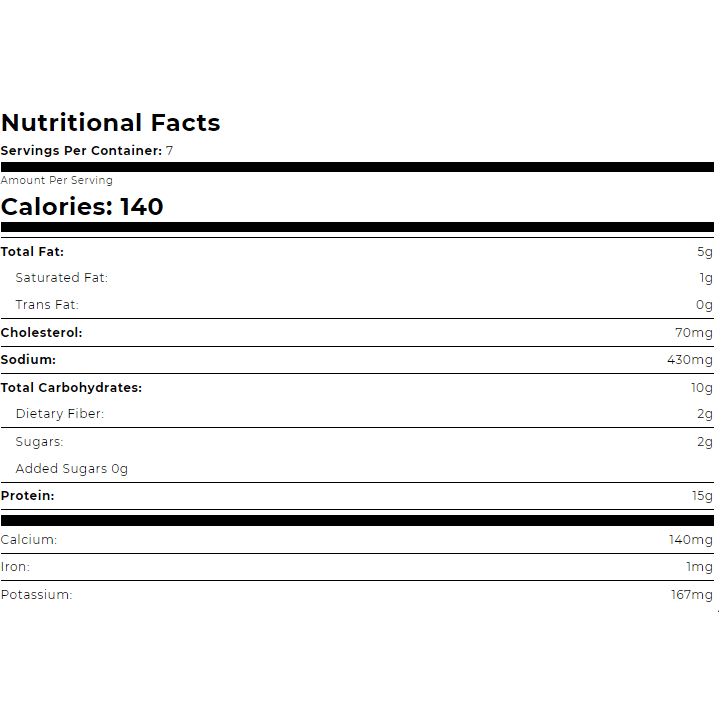 Nutritional Facts
Servings Per Container: 7

Amount Per Serving
Calories: 140

| | |
|---|---|
| Total Fat: | 5g |
| Saturated Fat: | 1g |
| Trans Fat: | 0g |
| Cholesterol: | 70mg |
| Sodium: | 430mg |
| Total Carbohydrates: | 10g |
| Dietary Fiber: | 2g |
| Sugars: | 2g |
| Added Sugars 0g | |
| Protein: | 15g |
| Calcium: | 140mg |
| Iron: | 1mg |
| Potassium: | 167mg |